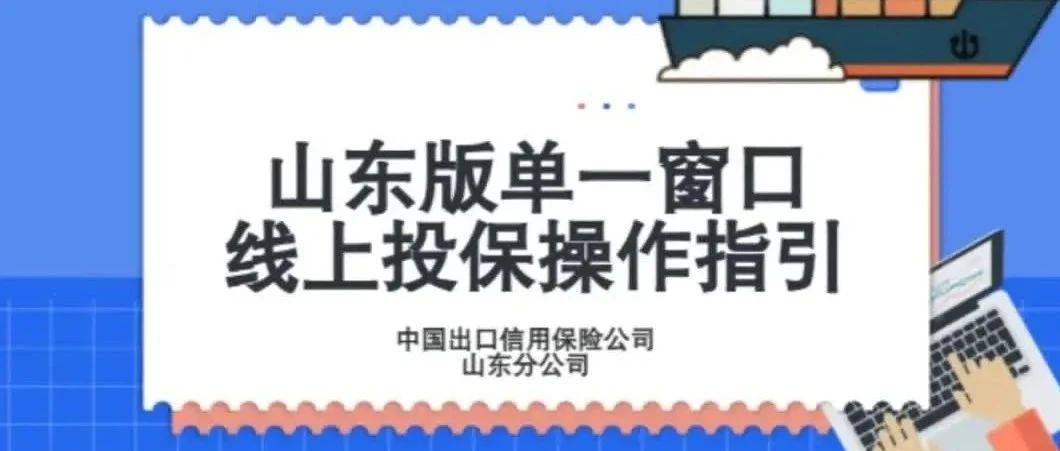 山东版单一窗口
线上投保操作指引

中国出口信用保险公司
山东分公司